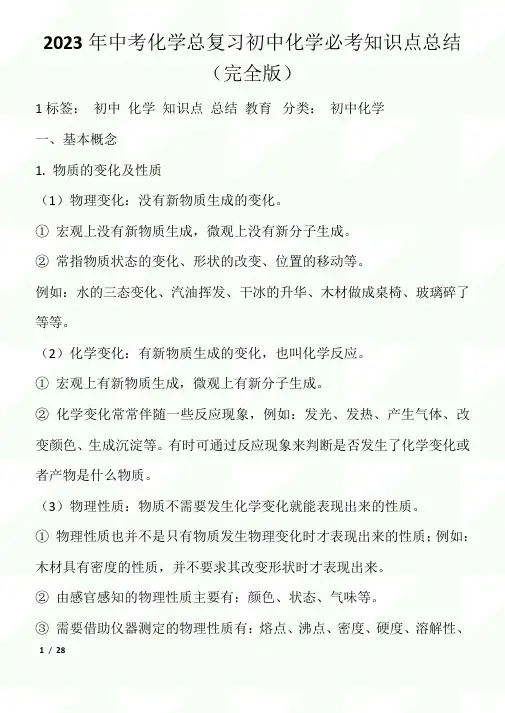 2023 年中考化学总复习初中化学必考知识点总结（完全版）

1 标签： 初中 化学 知识点 总结 教育 分类： 初中化学

一、基本概念

1. 物质的变化及性质

（1）物理变化：没有新物质生成的变化。

① 宏观上没有新物质生成，微观上没有新分子生成。

② 常指物质状态的变化、形状的改变、位置的移动等。

例如：水的三态变化、汽油挥发、干冰的升华、木材做成桌椅、玻璃碎了等等。

（2）化学变化：有新物质生成的变化，也叫化学反应。

① 宏观上有新物质生成，微观上有新分子生成。

② 化学变化常常伴随一些反应现象，例如：发光、发热、产生气体、改变颜色、生成沉淀等。有时可通过反应现象来判断是否发生了化学变化或者产物是什么物质。

（3）物理性质：物质不需要发生化学变化就能表现出来的性质。

① 物理性质也并不是只有物质发生物理变化时才表现出来的性质；例如：木材具有密度的性质，并不要求其改变形状时才表现出来。

② 由感官感知的物理性质主要有：颜色、状态、气味等。

③ 需要借助仪器测定的物理性质有：熔点、沸点、密度、硬度、溶解性、

1 / 28